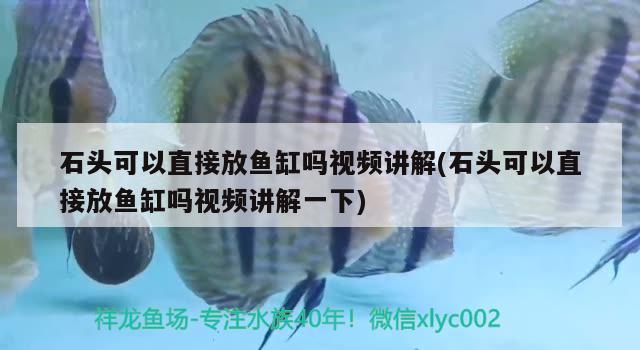 石头可以直接放鱼缸吗视频讲解(石头可以直接放鱼缸吗视频讲解一下)

祥龙鱼场-专注水族40年！微信xlyc002